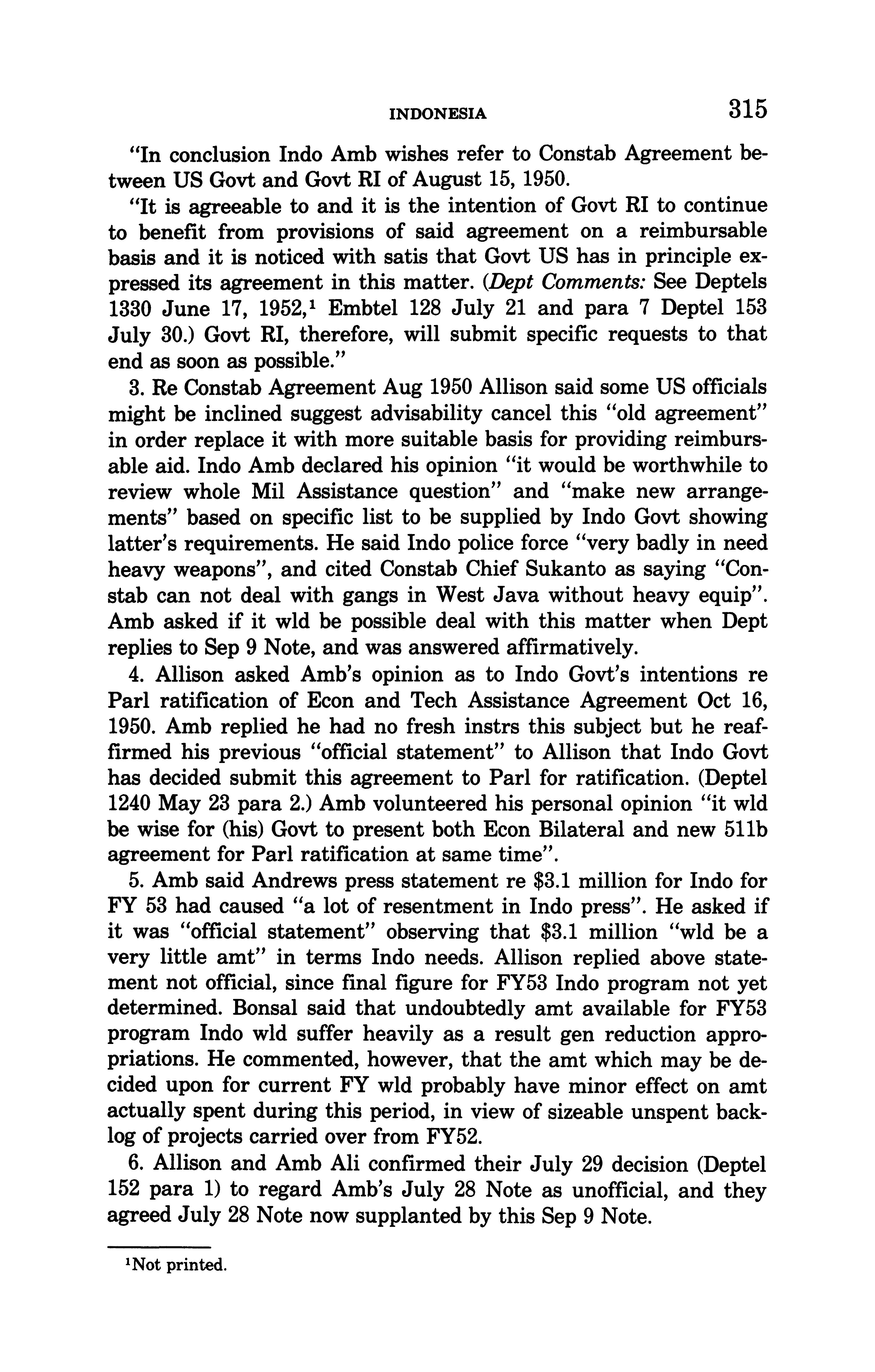 INDONESIA 315

"In conclusion Indo Amb wishes refer to Constab Agreement between US Govt and Govt RI of August 15, 1950.

"It is agreeable to and it is the intention of Govt RI to continue to benefit from provisions of said agreement on a reimbursable basis and it is noticed with satis that Govt US has in principle expressed its agreement in this matter. (Dept Comments: See Deptels 1330 June 17, 1952,$^1$ Embtel 128 July 21 and para 7 Deptel 153 July 30.) Govt RI, therefore, will submit specific requests to that end as soon as possible."

3. Re Constab Agreement Aug 1950 Allison said some US officials might be inclined suggest advisability cancel this "old agreement" in order replace it with more suitable basis for providing reimbursable aid. Indo Amb declared his opinion "it would be worthwhile to review whole Mil Assistance question" and "make new arrangements" based on specific list to be supplied by Indo Govt showing latter's requirements. He said Indo police force "very badly in need heavy weapons", and cited Constab Chief Sukanto as saying "Constab can not deal with gangs in West Java without heavy equip". Amb asked if it wld be possible deal with this matter when Dept replies to Sep 9 Note, and was answered affirmatively.

4. Allison asked Amb's opinion as to Indo Govt's intentions re Parl ratification of Econ and Tech Assistance Agreement Oct 16, 1950. Amb replied he had no fresh instrs this subject but he reaffirmed his previous "official statement" to Allison that Indo Govt has decided submit this agreement to Parl for ratification. (Deptel 1240 May 23 para 2.) Amb volunteered his personal opinion "it wld be wise for (his) Govt to present both Econ Bilateral and new 511b agreement for Parl ratification at same time".

5. Amb said Andrews press statement re \$3.1 million for Indo for FY 53 had caused "a lot of resentment in Indo press". He asked if it was "official statement" observing that \$3.1 million "wld be a very little amt" in terms Indo needs. Allison replied above statement not official, since final figure for FY53 Indo program not yet determined. Bonsal said that undoubtedly amt available for FY53 program Indo wld suffer heavily as a result gen reduction appropriations. He commented, however, that the amt which may be decided upon for current FY wld probably have minor effect on amt actually spent during this period, in view of sizeable unspent backlog of projects carried over from FY52.

6. Allison and Amb Ali confirmed their July 29 decision (Deptel 152 para 1) to regard Amb's July 28 Note as unofficial, and they agreed July 28 Note now supplanted by this Sep 9 Note.

$^1$Not printed.